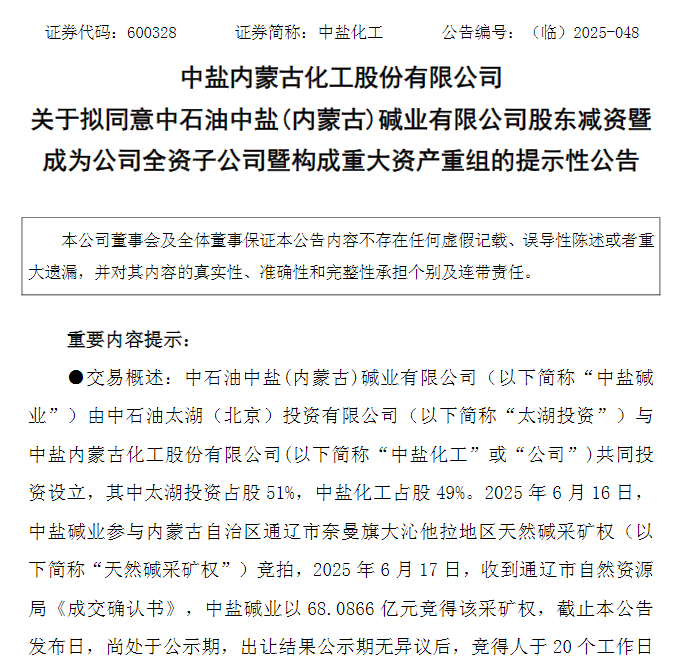 证券代码：600328　　证券简称：中盐化工　　公告编号：（临）2025-048

中盐内蒙古化工股份有限公司
关于拟同意中石油中盐(内蒙古)碱业有限公司股东减资暨成为公司全资子公司暨构成重大资产重组的提示性公告

本公司董事会及全体董事保证本公告内容不存在任何虚假记载、误导性陈述或者重大遗漏，并对其内容的真实性、准确性和完整性承担个别及连带责任。

重要内容提示：

●交易概述：中石油中盐(内蒙古)碱业有限公司（以下简称“中盐碱业”）由中石油太湖（北京）投资有限公司（以下简称“太湖投资”）与中盐内蒙古化工股份有限公司(以下简称“中盐化工”或“公司”)共同投资设立，其中太湖投资占股 51%，中盐化工占股 49%。2025 年 6 月 16 日，中盐碱业参与内蒙古自治区通辽市奈曼旗大沁他拉地区天然碱采矿权（以下简称“天然碱采矿权”）竞拍，2025 年 6 月 17 日，收到通辽市自然资源局《成交确认书》，中盐碱业以 68.0866 亿元竞得该采矿权，截止本公告发布日，尚处于公示期，出让结果公示期无异议后，竞得人于 20 个工作日